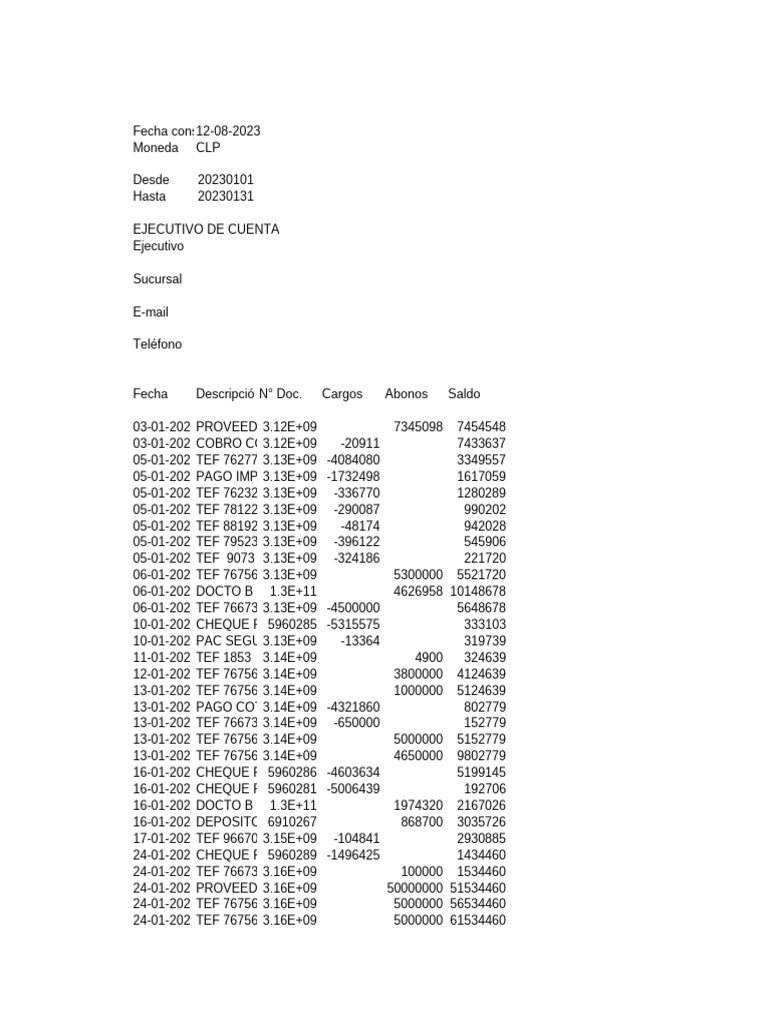 Fecha con: 12-08-2023
Moneda CLP

Desde 20230101
Hasta 20230131

EJECUTIVO DE CUENTA
Ejecutivo

Sucursal

E-mail

Teléfono

| Fecha | Descripció | N° Doc. | Cargos | Abonos | Saldo |
|---|---|---|---|---|---|
| 03-01-202 | PROVEED | 3.12E+09 | | 7345098 | 7454548 |
| 03-01-202 | COBRO C( | 3.12E+09 | -20911 | | 7433637 |
| 05-01-202 | TEF 76277 | 3.13E+09 | -4084080 | | 3349557 |
| 05-01-202 | PAGO IMP | 3.13E+09 | -1732498 | | 1617059 |
| 05-01-202 | TEF 76232 | 3.13E+09 | -336770 | | 1280289 |
| 05-01-202 | TEF 78122 | 3.13E+09 | -290087 | | 990202 |
| 05-01-202 | TEF 88192 | 3.13E+09 | -48174 | | 942028 |
| 05-01-202 | TEF 79523 | 3.13E+09 | -396122 | | 545906 |
| 05-01-202 | TEF 9073 | 3.13E+09 | -324186 | | 221720 |
| 06-01-202 | TEF 76756 | 3.13E+09 | | 5300000 | 5521720 |
| 06-01-202 | DOCTO B | 1.3E+11 | | 4626958 | 10148678 |
| 06-01-202 | TEF 76673 | 3.13E+09 | -4500000 | | 5648678 |
| 10-01-202 | CHEQUE F | 5960285 | -5315575 | | 333103 |
| 10-01-202 | PAC SEGU | 3.13E+09 | -13364 | | 319739 |
| 11-01-202 | TEF 1853 | 3.14E+09 | | 4900 | 324639 |
| 12-01-202 | TEF 76756 | 3.14E+09 | | 3800000 | 4124639 |
| 13-01-202 | TEF 76756 | 3.14E+09 | | 1000000 | 5124639 |
| 13-01-202 | PAGO CO' | 3.14E+09 | -4321860 | | 802779 |
| 13-01-202 | TEF 76673 | 3.14E+09 | -650000 | | 152779 |
| 13-01-202 | TEF 76756 | 3.14E+09 | | 5000000 | 5152779 |
| 13-01-202 | TEF 76756 | 3.14E+09 | | 4650000 | 9802779 |
| 16-01-202 | CHEQUE F | 5960286 | -4603634 | | 5199145 |
| 16-01-202 | CHEQUE F | 5960281 | -5006439 | | 192706 |
| 16-01-202 | DOCTO B | 1.3E+11 | | 1974320 | 2167026 |
| 16-01-202 | DEPOSITC | 6910267 | | 868700 | 3035726 |
| 17-01-202 | TEF 96670 | 3.15E+09 | -104841 | | 2930885 |
| 24-01-202 | CHEQUE F | 5960289 | -1496425 | | 1434460 |
| 24-01-202 | TEF 76673 | 3.16E+09 | | 100000 | 1534460 |
| 24-01-202 | PROVEED | 3.16E+09 | | 50000000 | 51534460 |
| 24-01-202 | TEF 76756 | 3.16E+09 | | 5000000 | 56534460 |
| 24-01-202 | TEF 76756 | 3.16E+09 | | 5000000 | 61534460 |